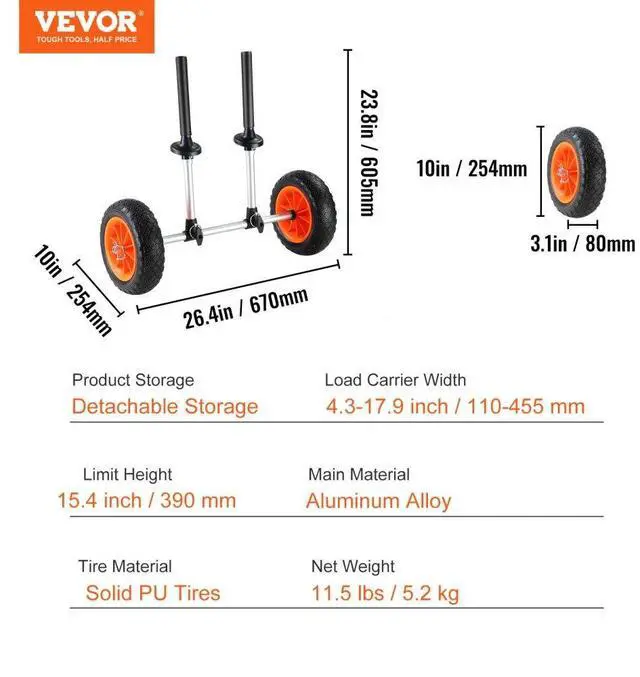 VEVOR
TOUGH TOOLS, HALF PRICE

23.8in / 605mm

10in / 254mm

3.1in / 80mm

10in / 254mm

26.4in / 670mm

Product Storage
Detachable Storage

Load Carrier Width
4.3-17.9 inch / 110-455 mm

Limit Height
15.4 inch / 390 mm

Main Material
Aluminum Alloy

Tire Material
Solid PU Tires

Net Weight
11.5 lbs / 5.2 kg